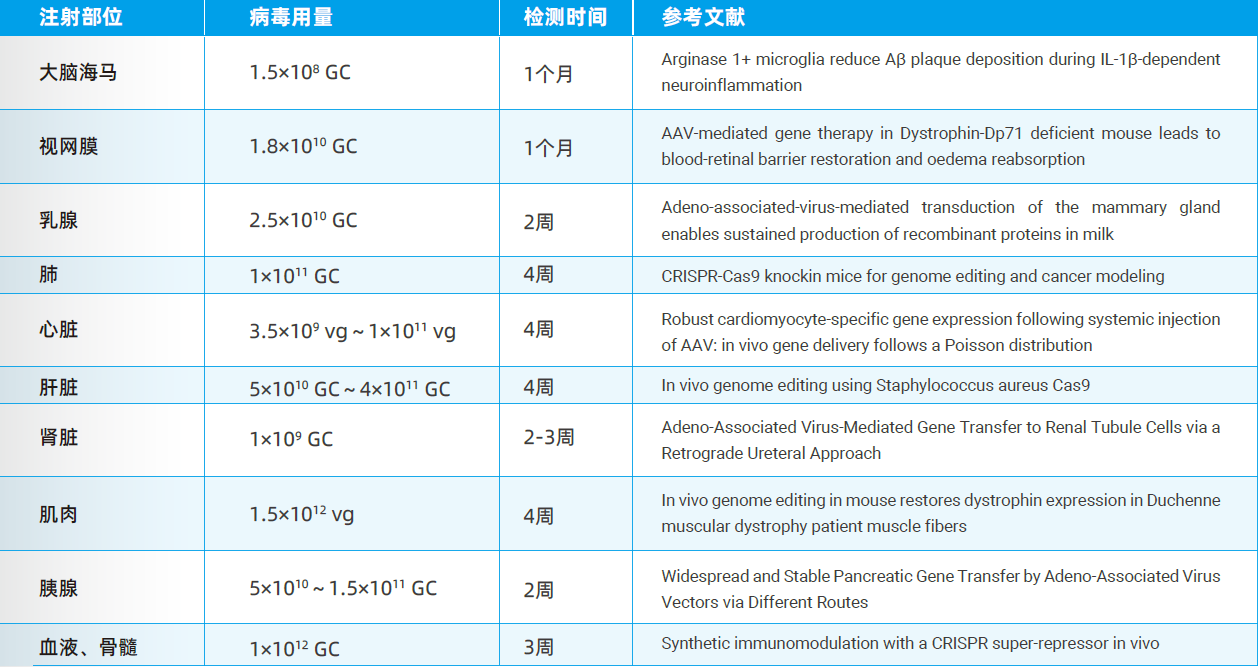 | 注射部位 | 病毒用量 | 检测时间 | 参考文献 |
|---|---|---|---|
| 大脑海马 | $1.5\times10^{8}$ GC | 1个月 | Arginase 1+ microglia reduce Aβ plaque deposition during IL-1β-dependent neuroinflammation |
| 视网膜 | $1.8\times10^{10}$ GC | 1个月 | AAV-mediated gene therapy in Dystrophin-Dp71 deficient mouse leads to blood-retinal barrier restoration and oedema reabsorption |
| 乳腺 | $2.5\times10^{10}$ GC | 2周 | Adeno-associated-virus-mediated transduction of the mammary gland enables sustained production of recombinant proteins in milk |
| 肺 | $1\times10^{11}$ GC | 4周 | CRISPR-Cas9 knockin mice for genome editing and cancer modeling |
| 心脏 | $3.5\times10^{9}$ vg ~ $1\times10^{11}$ vg | 4周 | Robust cardiomyocyte-specific gene expression following systemic injection of AAV: in vivo gene delivery follows a Poisson distribution |
| 肝脏 | $5\times10^{10}$ GC ~ $4\times10^{11}$ GC | 4周 | In vivo genome editing using Staphylococcus aureus Cas9 |
| 肾脏 | $1\times10^{9}$ GC | 2-3周 | Adeno-Associated Virus-Mediated Gene Transfer to Renal Tubule Cells via a Retrograde Ureteral Approach |
| 肌肉 | $1.5\times10^{12}$ vg | 4周 | In vivo genome editing in mouse restores dystrophin expression in Duchenne muscular dystrophy patient muscle fibers |
| 胰腺 | $5\times10^{10}$ ~ $1.5\times10^{11}$ GC | 2周 | Widespread and Stable Pancreatic Gene Transfer by Adeno-Associated Virus Vectors via Different Routes |
| 血液、骨髓 | $1\times10^{12}$ GC | 3周 | Synthetic immunomodulation with a CRISPR super-repressor in vivo |